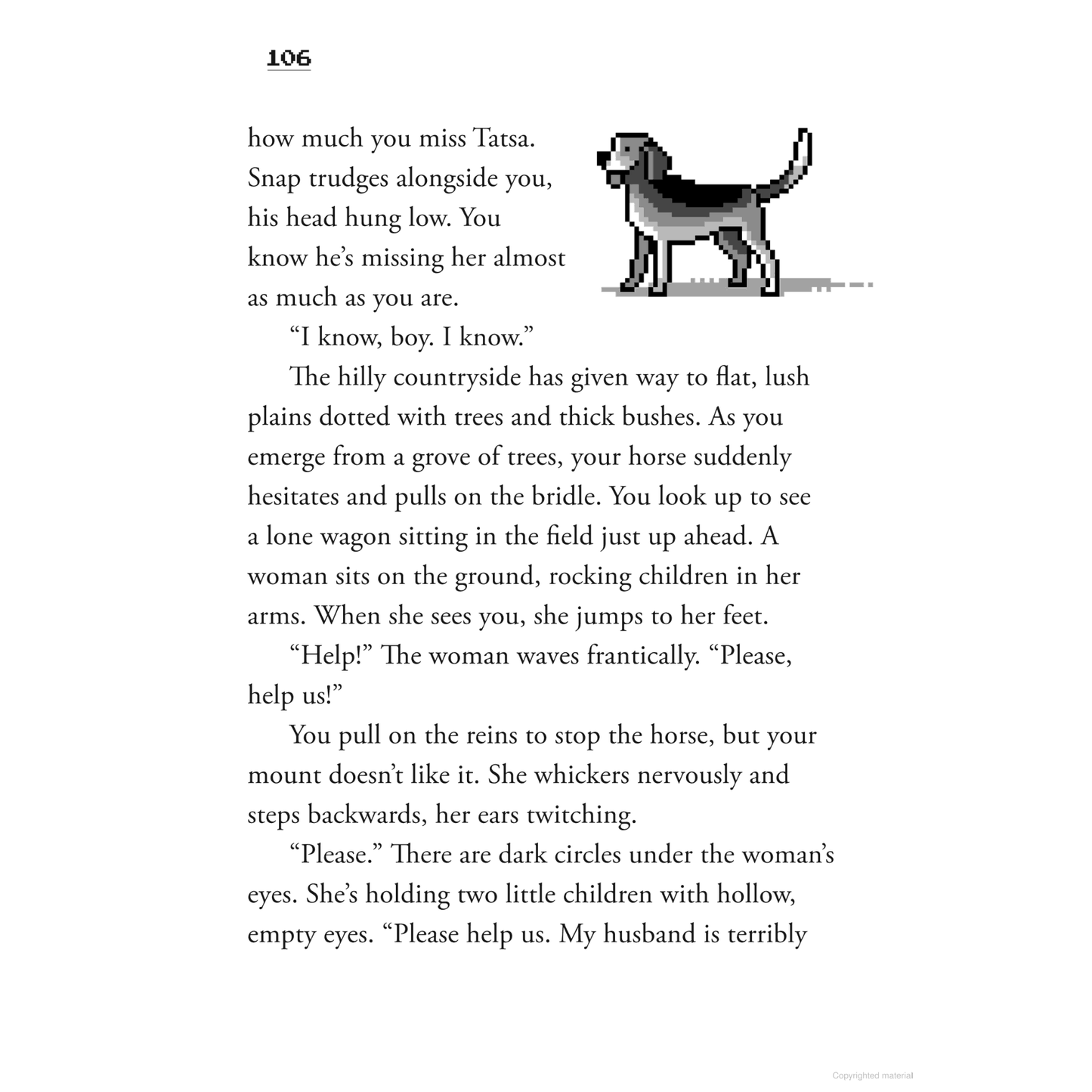 106

how much you miss Tatsa. Snap trudges alongside you, his head hung low. You know he's missing her almost as much as you are.

"I know, boy. I know."

The hilly countryside has given way to flat, lush plains dotted with trees and thick bushes. As you emerge from a grove of trees, your horse suddenly hesitates and pulls on the bridle. You look up to see a lone wagon sitting in the field just up ahead. A woman sits on the ground, rocking children in her arms. When she sees you, she jumps to her feet.

"Help!" The woman waves frantically. "Please, help us!"

You pull on the reins to stop the horse, but your mount doesn't like it. She whickers nervously and steps backwards, her ears twitching.

"Please." There are dark circles under the woman's eyes. She's holding two little children with hollow, empty eyes. "Please help us. My husband is terribly

Copyrighted material